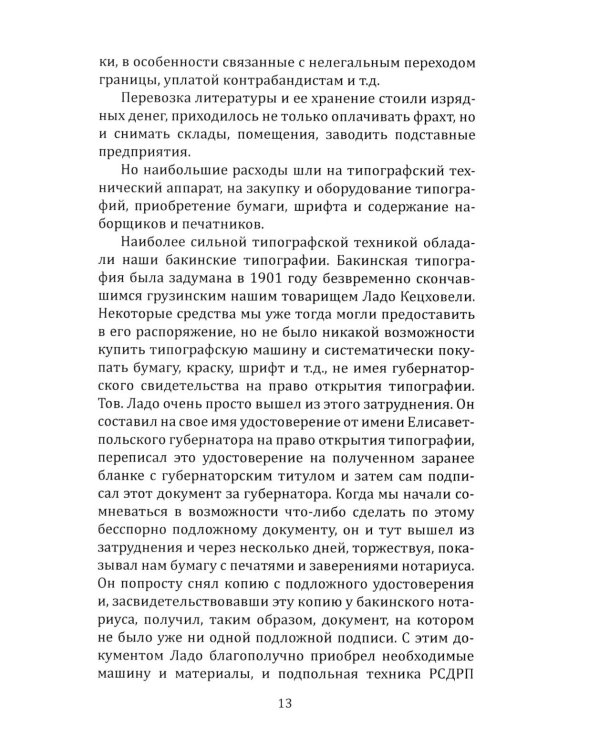 ки, в особенности связанные с нелегальным переходом границы, уплатой контрабандистам и т.д.

Перевозка литературы и ее хранение стоили изрядных денег, приходилось не только оплачивать фрахт, но и снимать склады, помещения, заводить подставные предприятия.

Но наибольшие расходы шли на типографский технический аппарат, на закупку и оборудование типографий, приобретение бумаги, шрифта и содержание наборщиков и печатников.

Наиболее сильной типографской техникой обладали наши бакинские типографии. Бакинская типография была задумана в 1901 году безвременно скончавшимся грузинским нашим товарищем Ладо Кецховели. Некоторые средства мы уже тогда могли предоставить в его распоряжение, но не было никакой возможности купить типографскую машину и систематически покупать бумагу, краску, шрифт и т.д., не имея губернаторского свидетельства на право открытия типографии. Тов. Ладо очень просто вышел из этого затруднения. Он составил на свое имя удостоверение от имени Елисаветпольского губернатора на право открытия типографии, переписал это удостоверение на полученном заранее бланке с губернаторским титулом и затем сам подписал этот документ за губернатора. Когда мы начали сомневаться в возможности что-либо сделать по этому бесспорно подложному документу, он и тут вышел из затруднения и через несколько дней, торжествуя, показывал нам бумагу с печатями и заверениями нотариуса. Он попросту снял копию с подложного удостоверения и, засвидетельствовавши эту копию у бакинского нотариуса, получил, таким образом, документ, на котором не было уже ни одной подложной подписи. С этим документом Ладо благополучно приобрел необходимые машину и материалы, и подпольная техника РСДРП

13